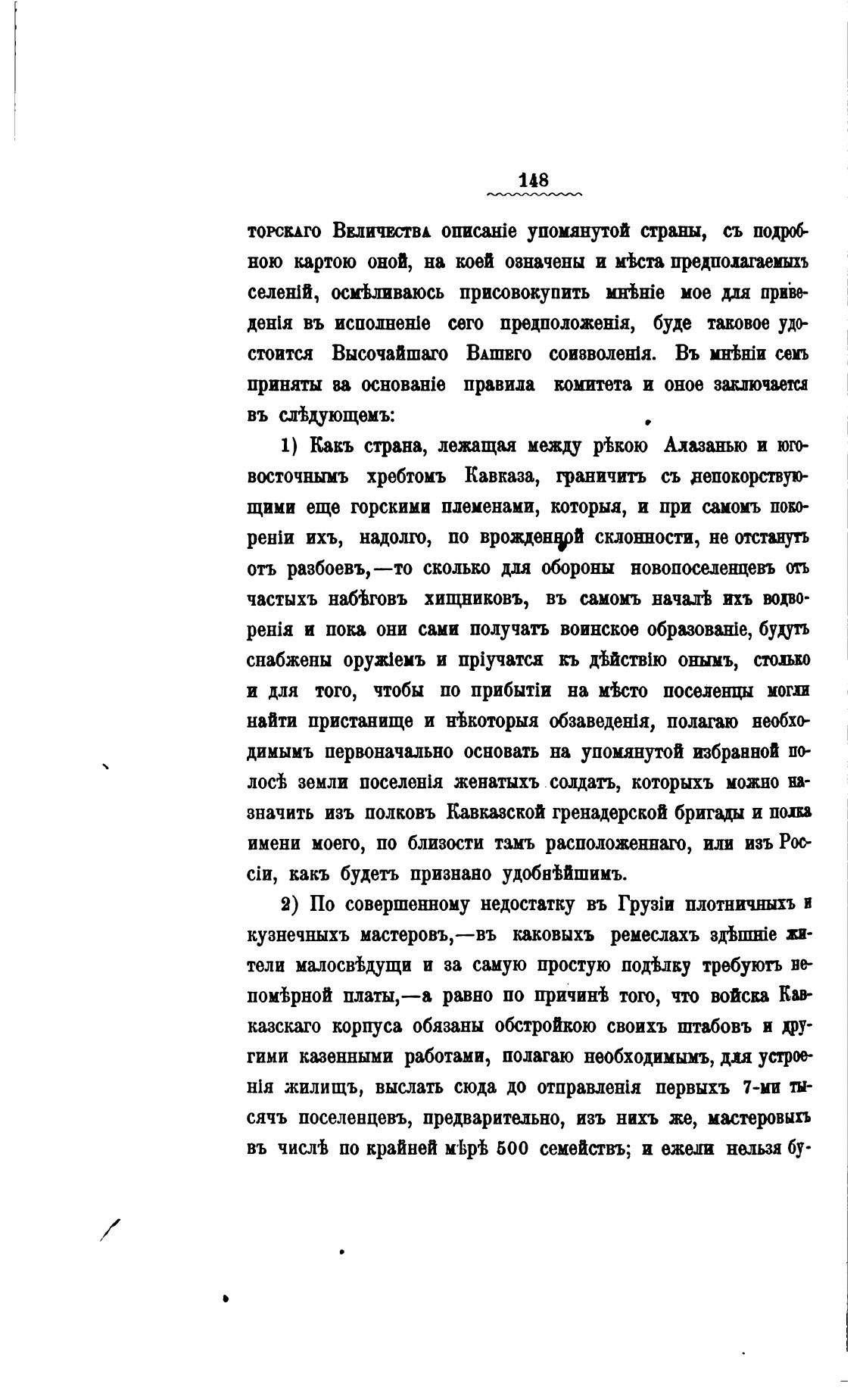 148

торскаго Величества описаніе упомянутой страны, съ подробною картою оной, на коей означены и мѣста предполагаемыхъ селеній, осмѣливаюсь присовокупить мнѣніе мое для приведенія въ исполненіе сего предположенія, буде таковое удостоится Высочайшаго Вашего соизволенія. Въ мнѣніи семъ приняты за основаніе правила комитета и оное заключается въ слѣдующемъ:

1) Какъ страна, лежащая между рѣкою Алазанью и юговосточнымъ хребтомъ Кавказа, граничитъ съ непокорствующими еще горскими племенами, которыя, и при самомъ покореніи ихъ, надолго, по врожденной склонности, не отстанутъ отъ разбоевъ,—то сколько для обороны новопоселенцевъ отъ частыхъ набѣговъ хищниковъ, въ самомъ началѣ ихъ водворенія и пока они сами получатъ воинское образованіе, будутъ снабжены оружіемъ и пріучатся къ дѣйствію онымъ, столько и для того, чтобы по прибытіи на мѣсто поселенцы могли найти пристанище и нѣкоторыя обзаведенія, полагаю необходимымъ первоначально основать на упомянутой избранной полосѣ земли поселенія женатыхъ солдатъ, которыхъ можно назначить изъ полковъ Кавказской гренадерской бригады и полка имени моего, по близости тамъ расположеннаго, или изъ Россіи, какъ будетъ признано удобнѣйшимъ.

2) По совершенному недостатку въ Грузіи плотничныхъ и кузнечныхъ мастеровъ,—въ каковыхъ ремеслахъ здѣшніе жители малосвѣдущи и за самую простую подѣлку требуютъ непомѣрной платы,—а равно по причинѣ того, что войска Кавказскаго корпуса обязаны обстройкою своихъ штабовъ и другими казенными работами, полагаю необходимымъ, для устроенія жилищъ, выслать сюда до отправленія первыхъ 7-ми тысячъ поселенцевъ, предварительно, изъ нихъ же, мастеровыхъ въ числѣ по крайней мѣрѣ 500 семействъ; и ежели нельзя бу-